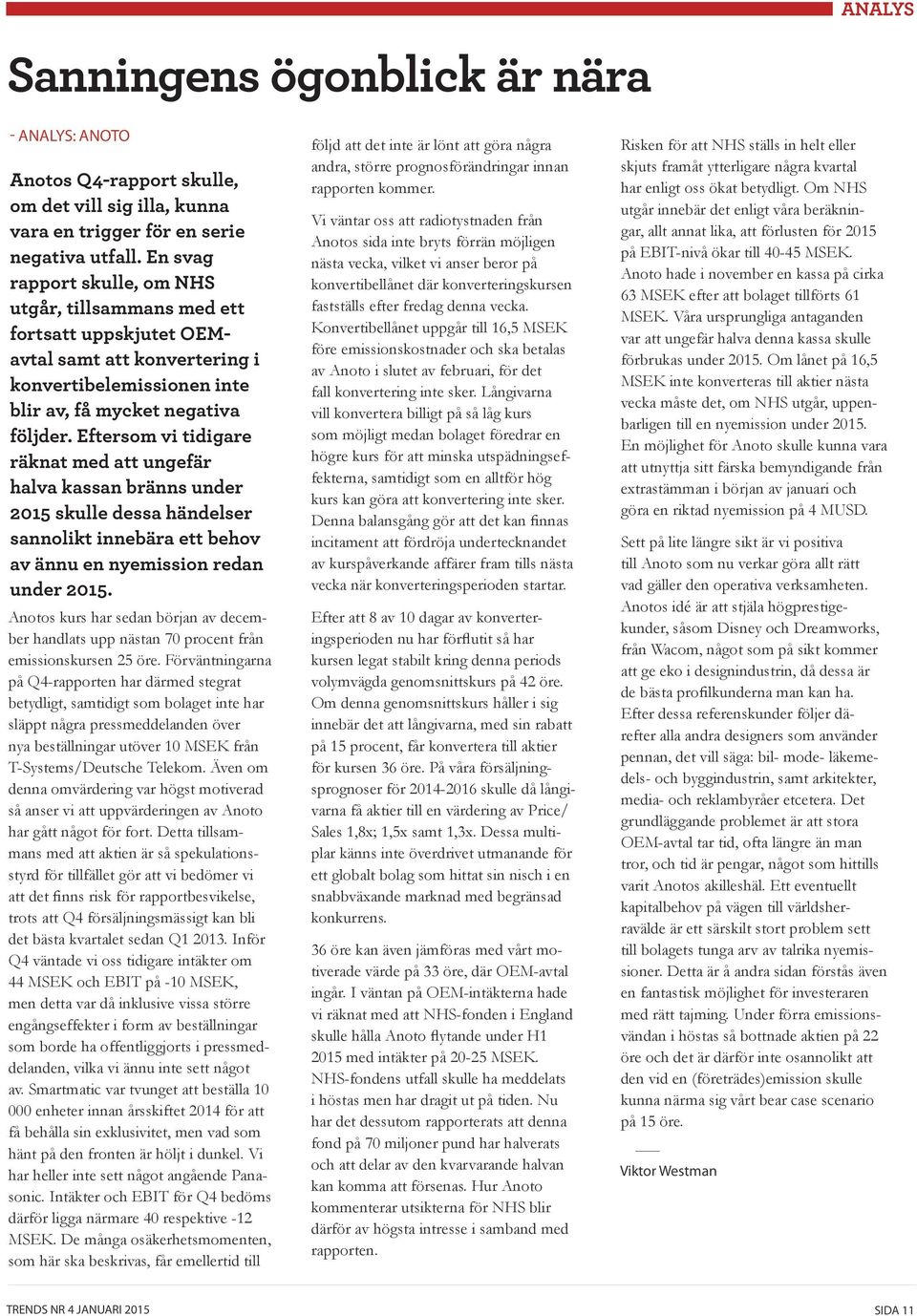 ANALYS

Sanningens ögonblick är nära

- ANALYS: ANOTO

Anotos Q4-rapport skulle, om det vill sig illa, kunna vara en trigger för en serie negativa utfall. En svag rapport skulle, om NHS utgår, tillsammans med ett fortsatt uppskjutet OEM-avtal samt att konvertering i konvertibelemissionen inte blir av, få mycket negativa följder. Eftersom vi tidigare räknat med att ungefär halva kassan bränns under 2015 skulle dessa händelser sannolikt innebära ett behov av ännu en nyemission redan under 2015.

Anotos kurs har sedan början av december handlats upp nästan 70 procent från emissionskursen 25 öre. Förväntningarna på Q4-rapporten har därmed stegrat betydligt, samtidigt som bolaget inte har släppt några pressmeddelanden över nya beställningar utöver 10 MSEK från T-Systems/Deutsche Telekom. Även om denna omvärdering var högst motiverad så anser vi att uppvärderingen av Anoto har gått något för fort. Detta tillsammans med att aktien är så spekulationsstyrd för tillfället gör att vi bedömer vi att det finns risk för rapportbesvikelse, trots att Q4 försäljningsmässigt kan bli det bästa kvartalet sedan Q1 2013. Inför Q4 väntade vi oss tidigare intäkter om 44 MSEK och EBIT på -10 MSEK, men detta var då inklusive vissa större engångseffekter i form av beställningar som borde ha offentliggjorts i pressmeddelanden, vilka vi ännu inte sett något av. Smartmatic var tvunget att beställa 10 000 enheter innan årsskiftet 2014 för att få behålla sin exklusivitet, men vad som hänt på den fronten är höljt i dunkel. Vi har heller inte sett något angående Panasonic. Intäkter och EBIT för Q4 bedöms därför ligga närmare 40 respektive -12 MSEK. De många osäkerhetsmomenten, som här ska beskrivas, får emellertid till följd att det inte är lönt att göra några andra, större prognosförändringar innan rapporten kommer.

Vi väntar oss att radiotystnaden från Anotos sida inte bryts förrän möjligen nästa vecka, vilket vi anser beror på konvertibellånet där konverteringskursen fastställs efter fredag denna vecka. Konvertibellånet uppgår till 16,5 MSEK före emissionskostnader och ska betalas av Anoto i slutet av februari, för det fall konvertering inte sker. Långivarna vill konvertera billigt på så låg kurs som möjligt medan bolaget föredrar en högre kurs för att minska utspädningseffekterna, samtidigt som en alltför hög kurs kan göra att konvertering inte sker. Denna balansgång gör att det kan finnas incitament att fördröja undertecknandet av kurspåverkande affärer fram tills nästa vecka när konverteringsperioden startar.

Efter att 8 av 10 dagar av konverteringsperioden nu har förflutit så har kursen legat stabilt kring denna periods volymvägda genomsnittskurs på 42 öre. Om denna genomsnittskurs håller i sig innebär det att långivarna, med sin rabatt på 15 procent, får konvertera till aktier för kursen 36 öre. På våra försäljningsprognoser för 2014-2016 skulle då långivarna få aktier till en värdering av Price/Sales 1,8x; 1,5x samt 1,3x. Dessa multiplar känns inte överdrivet utmanande för ett globalt bolag som hittat sin nisch i en snabbväxande marknad med begränsad konkurrens.

36 öre kan även jämföras med vårt motiverade värde på 33 öre, där OEM-avtal ingår. I väntan på OEM-intäkterna hade vi räknat med att NHS-fonden i England skulle hålla Anoto flytande under H1 2015 med intäkter på 20-25 MSEK. NHS-fondens utfall skulle ha meddelats i höstas men har dragit ut på tiden. Nu har det dessutom rapporterats att denna fond på 70 miljoner pund har halverats och att delar av den kvarvarande halvan kan komma att försenas. Hur Anoto kommenterar utsikterna för NHS blir därför av högsta intresse i samband med rapporten.

Risken för att NHS ställs in helt eller skjuts framåt ytterligare några kvartal har enligt oss ökat betydligt. Om NHS utgår innebär det enligt våra beräkningar, allt annat lika, att förlusten för 2015 på EBIT-nivå ökar till 40-45 MSEK. Anoto hade i november en kassa på cirka 63 MSEK efter att bolaget tillförts 61 MSEK. Våra ursprungliga antaganden var att ungefär halva denna kassa skulle förbrukas under 2015. Om lånet på 16,5 MSEK inte konverteras till aktier nästa vecka måste det, om NHS utgår, uppenbarligen till en nyemission under 2015. En möjlighet för Anoto skulle kunna vara att utnyttja sitt färska bemyndigande från extrastämman i början av januari och göra en riktad nyemission på 4 MUSD.

Sett på lite längre sikt är vi positiva till Anoto som nu verkar göra allt rätt vad gäller den operativa verksamheten. Anotos idé är att stjäla högprestigekunder, såsom Disney och Dreamworks, från Wacom, något som på sikt kommer att ge eko i designindustrin, då dessa är de bästa profilkunderna man kan ha. Efter dessa referenskunder följer därefter alla andra designers som använder pennan, det vill säga: bil- mode- läkemedels- och byggindustrin, samt arkitekter, media- och reklambyråer etcetera. Det grundläggande problemet är att stora OEM-avtal tar tid, ofta längre än man tror, och tid är pengar, något som hittills varit Anotos akilleshäl. Ett eventuellt kapitalbehov på vägen till världsherravälde är ett särskilt stort problem sett till bolagets tunga arv av talrika nyemissioner. Detta är å andra sidan förstås även en fantastisk möjlighet för investeraren med rätt tajming. Under förra emissionsvändan i höstas så bottnade aktien på 22 öre och det är därför inte osannolikt att den vid en (företrädes)emission skulle kunna närma sig vårt bear case scenario på 15 öre.

Viktor Westman

TRENDS NR 4 JANUARI 2015

SIDA 11